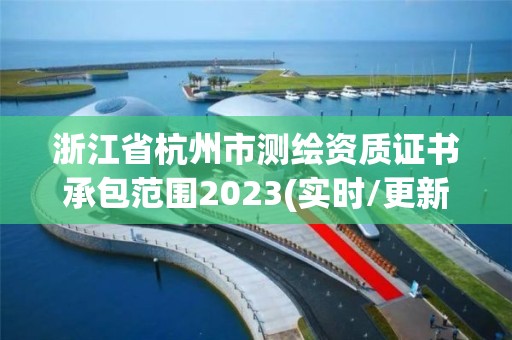 浙江省杭州市测绘资质证书承包范围2023(实时/更新